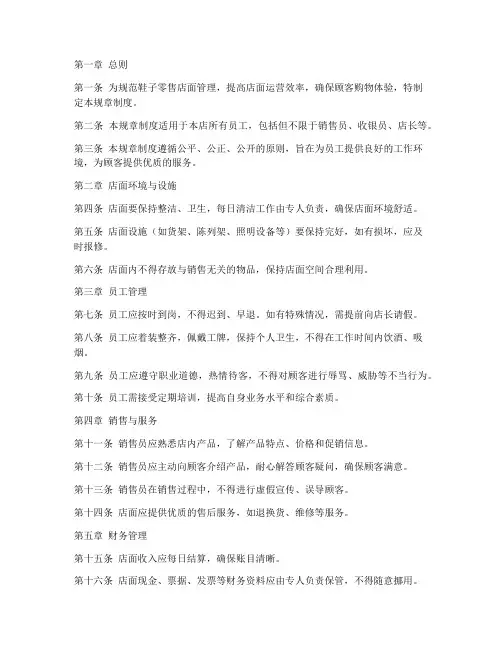 第一章 总则

第一条 为规范鞋子零售店面管理，提高店面运营效率，确保顾客购物体验，特制定本规章制度。

第二条 本规章制度适用于本店所有员工，包括但不限于销售员、收银员、店长等。

第三条 本规章制度遵循公平、公正、公开的原则，旨在为员工提供良好的工作环境，为顾客提供优质的服务。

第二章 店面环境与设施

第四条 店面要保持整洁、卫生，每日清洁工作由专人负责，确保店面环境舒适。

第五条 店面设施（如货架、陈列架、照明设备等）要保持完好，如有损坏，应及时报修。

第六条 店面内不得存放与销售无关的物品，保持店面空间合理利用。

第三章 员工管理

第七条 员工应按时到岗，不得迟到、早退。如有特殊情况，需提前向店长请假。

第八条 员工应着装整齐，佩戴工牌，保持个人卫生，不得在工作时间内饮酒、吸烟。

第九条 员工应遵守职业道德，热情待客，不得对顾客进行辱骂、威胁等不当行为。

第十条 员工需接受定期培训，提高自身业务水平和综合素质。

第四章 销售与服务

第十一条 销售员应熟悉店内产品，了解产品特点、价格和促销信息。

第十二条 销售员应主动向顾客介绍产品，耐心解答顾客疑问，确保顾客满意。

第十三条 销售员在销售过程中，不得进行虚假宣传、误导顾客。

第十四条 店面应提供优质的售后服务，如退换货、维修等服务。

第五章 财务管理

第十五条 店面收入应每日结算，确保账目清晰。

第十六条 店面现金、票据、发票等财务资料应由专人负责保管，不得随意挪用。